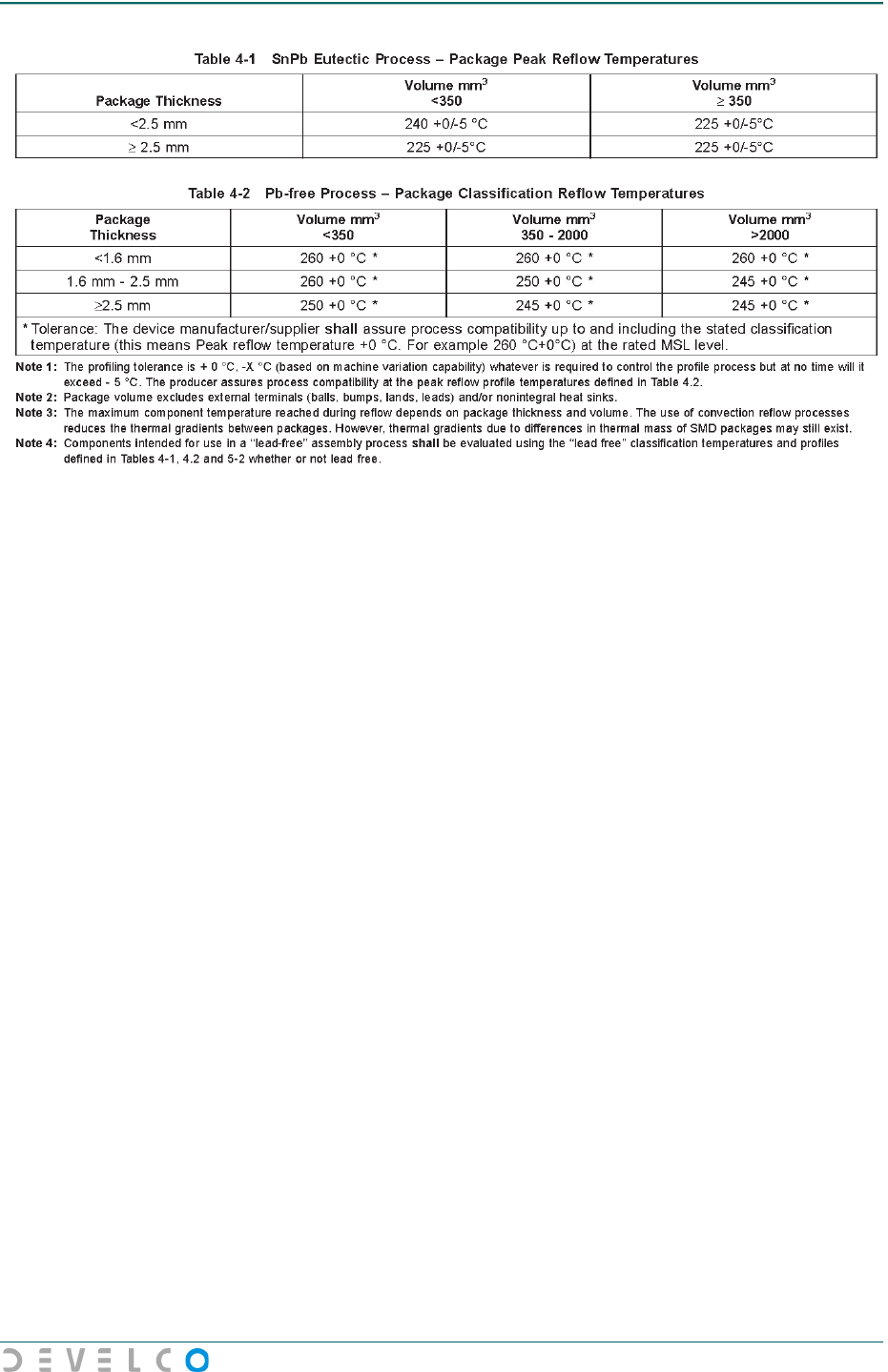 Table 4-1 SnPb Eutectic Process – Package Peak Reflow Temperatures

| Package Thickness | Volume mm$^3$ <350 | Volume mm$^3$ ≥ 350 |
|---|---|---|
| <2.5 mm | 240 +0/-5 °C | 225 +0/-5°C |
| ≥ 2.5 mm | 225 +0/-5°C | 225 +0/-5°C |

Table 4-2 Pb-free Process – Package Classification Reflow Temperatures

| Package Thickness | Volume mm$^3$ <350 | Volume mm$^3$ 350 - 2000 | Volume mm$^3$ >2000 |
|---|---|---|---|
| <1.6 mm | 260 +0 °C * | 260 +0 °C * | 260 +0 °C * |
| 1.6 mm - 2.5 mm | 260 +0 °C * | 250 +0 °C * | 245 +0 °C * |
| ≥2.5 mm | 250 +0 °C * | 245 +0 °C * | 245 +0 °C * |

* Tolerance: The device manufacturer/supplier shall assure process compatibility up to and including the stated classification temperature (this means Peak reflow temperature +0 °C. For example 260 °C+0°C) at the rated MSL level.

Note 1: The profiling tolerance is + 0 °C, -X °C (based on machine variation capability) whatever is required to control the profile process but at no time will it exceed - 5 °C. The producer assures process compatibility at the peak reflow profile temperatures defined in Table 4.2.
Note 2: Package volume excludes external terminals (balls, bumps, lands, leads) and/or nonintegral heat sinks.
Note 3: The maximum component temperature reached during reflow depends on package thickness and volume. The use of convection reflow processes reduces the thermal gradients between packages. However, thermal gradients due to differences in thermal mass of SMD packages may still exist.
Note 4: Components intended for use in a "lead-free" assembly process shall be evaluated using the "lead free" classification temperatures and profiles defined in Tables 4-1, 4.2 and 5-2 whether or not lead free.

DEVELCO